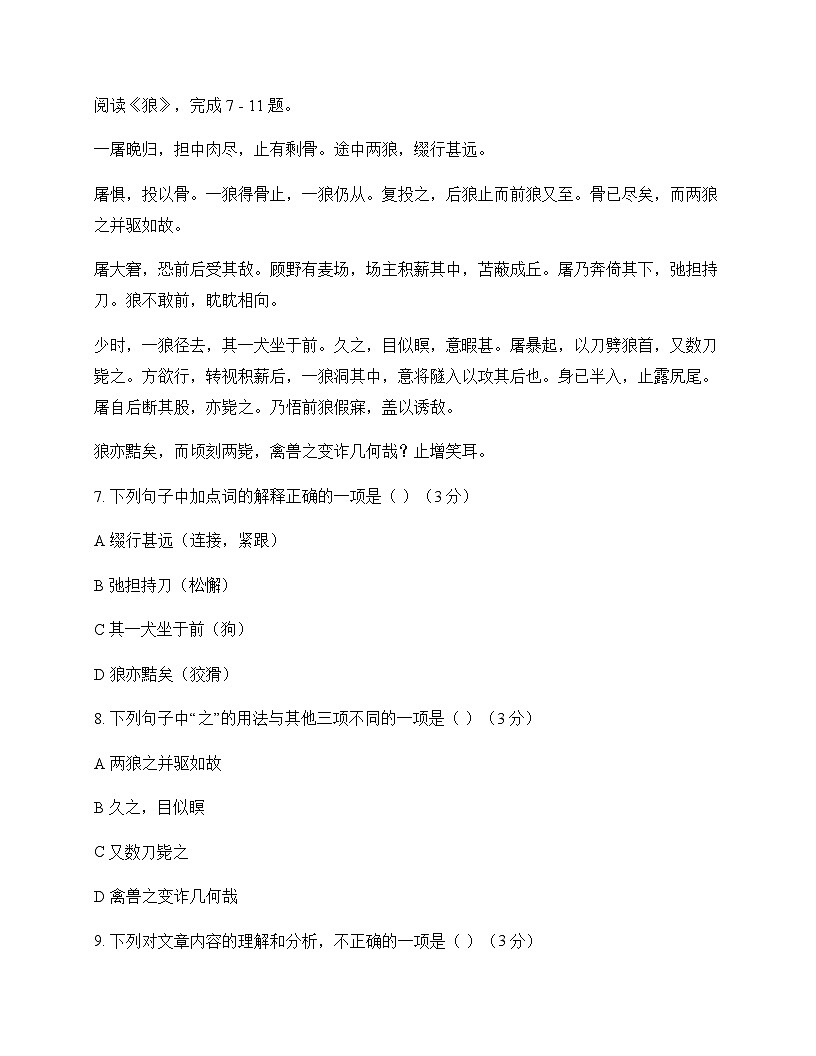 阅读《狼》，完成 7 - 11 题。

一屠晚归，担中肉尽，止有剩骨。途中两狼，缀行甚远。

屠惧，投以骨。一狼得骨止，一狼仍从。复投之，后狼止而前狼又至。骨已尽矣，而两狼之并驱如故。

屠大窘，恐前后受其敌。顾野有麦场，场主积薪其中，苫蔽成丘。屠乃奔倚其下，弛担持刀。狼不敢前，眈眈相向。

少时，一狼径去，其一犬坐于前。久之，目似瞑，意暇甚。屠暴起，以刀劈狼首，又数刀毙之。方欲行，转视积薪后，一狼洞其中，意将隧入以攻其后也。身已半入，止露尻尾。屠自后断其股，亦毙之。乃悟前狼假寐，盖以诱敌。

狼亦黠矣，而顷刻两毙，禽兽之变诈几何哉？止增笑耳。

7. 下列句子中加点词的解释正确的一项是（ ）（3 分）

A 缀行甚远（连接，紧跟）

B 弛担持刀（松懈）

C 其一犬坐于前（狗）

D 狼亦黠矣（狡猾）

8. 下列句子中“之”的用法与其他三项不同的一项是（ ）（3 分）

A 两狼之并驱如故

B 久之，目似瞑

C 又数刀毙之

D 禽兽之变诈几何哉

9. 下列对文章内容的理解和分析，不正确的一项是（ ）（3 分）